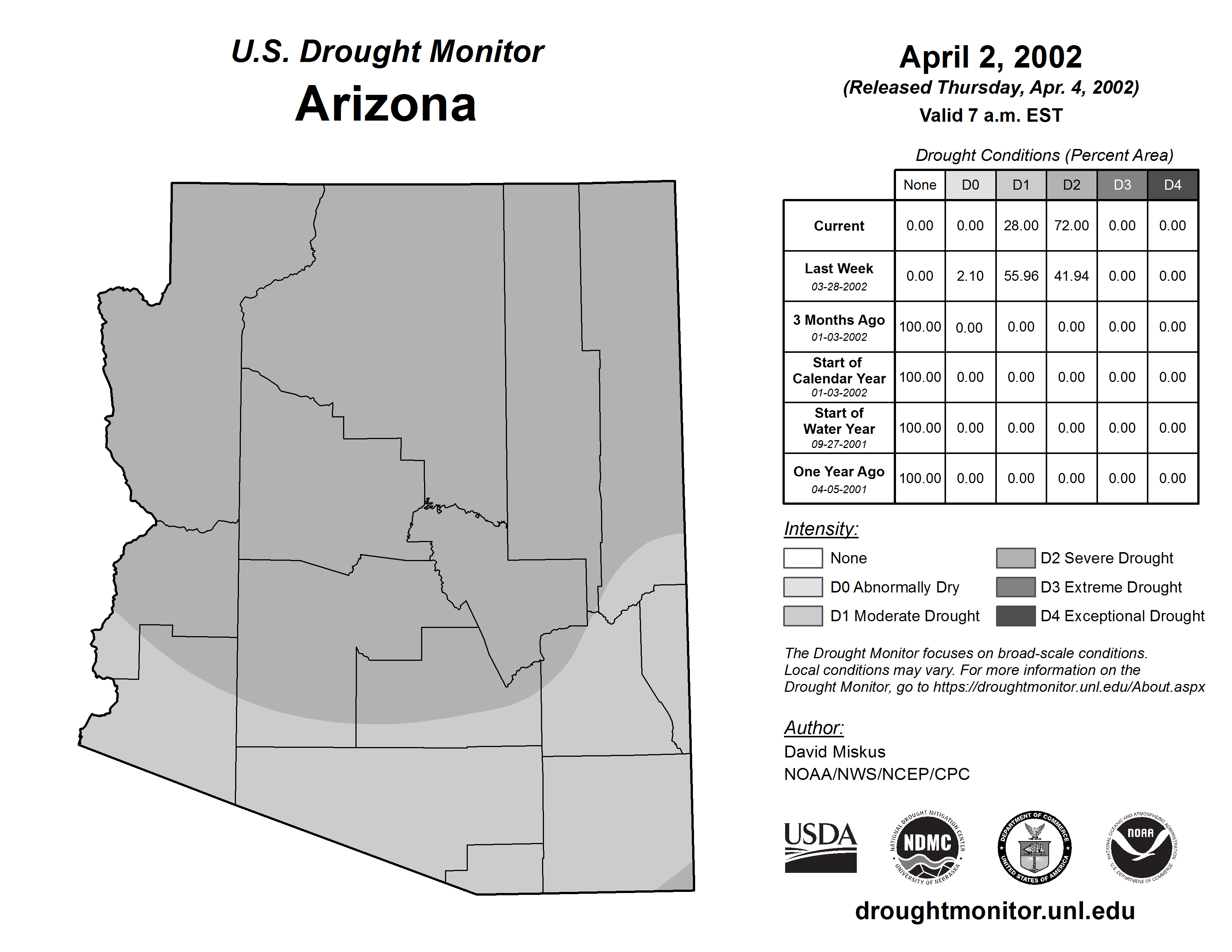 U.S. Drought Monitor
Arizona

April 2, 2002
(Released Thursday, Apr. 4, 2002)
Valid 7 a.m. EST

Drought Conditions (Percent Area)

| | None | D0 | D1 | D2 | D3 | D4 |
|---|---|---|---|---|---|---|
| Current | 0.00 | 0.00 | 28.00 | 72.00 | 0.00 | 0.00 |
| Last Week 03-28-2002 | 0.00 | 2.10 | 55.96 | 41.94 | 0.00 | 0.00 |
| 3 Months Ago 01-03-2002 | 100.00 | 0.00 | 0.00 | 0.00 | 0.00 | 0.00 |
| Start of Calendar Year 01-03-2002 | 100.00 | 0.00 | 0.00 | 0.00 | 0.00 | 0.00 |
| Start of Water Year 09-27-2001 | 100.00 | 0.00 | 0.00 | 0.00 | 0.00 | 0.00 |
| One Year Ago 04-05-2001 | 100.00 | 0.00 | 0.00 | 0.00 | 0.00 | 0.00 |

Intensity:
None
D0 Abnormally Dry
D1 Moderate Drought
D2 Severe Drought
D3 Extreme Drought
D4 Exceptional Drought

The Drought Monitor focuses on broad-scale conditions. Local conditions may vary. For more information on the Drought Monitor, go to https://droughtmonitor.unl.edu/About.aspx

Author:
David Miskus
NOAA/NWS/NCEP/CPC

USDA
NATIONAL DROUGHT MITIGATION CENTER NDMC UNIVERSITY OF NEBRASKA
DEPARTMENT OF COMMERCE UNITED STATES OF AMERICA
NATIONAL OCEANIC AND ATMOSPHERIC ADMINISTRATION NOAA U.S. DEPARTMENT OF COMMERCE

droughtmonitor.unl.edu